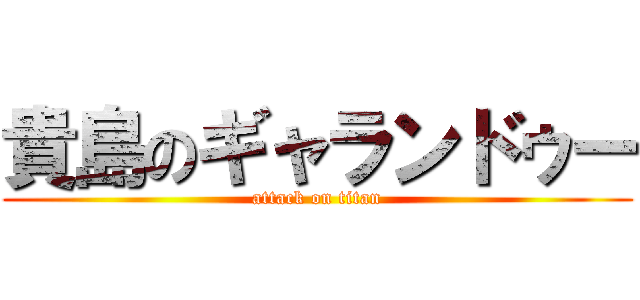 貴島のギャランドゥー
attack on titan